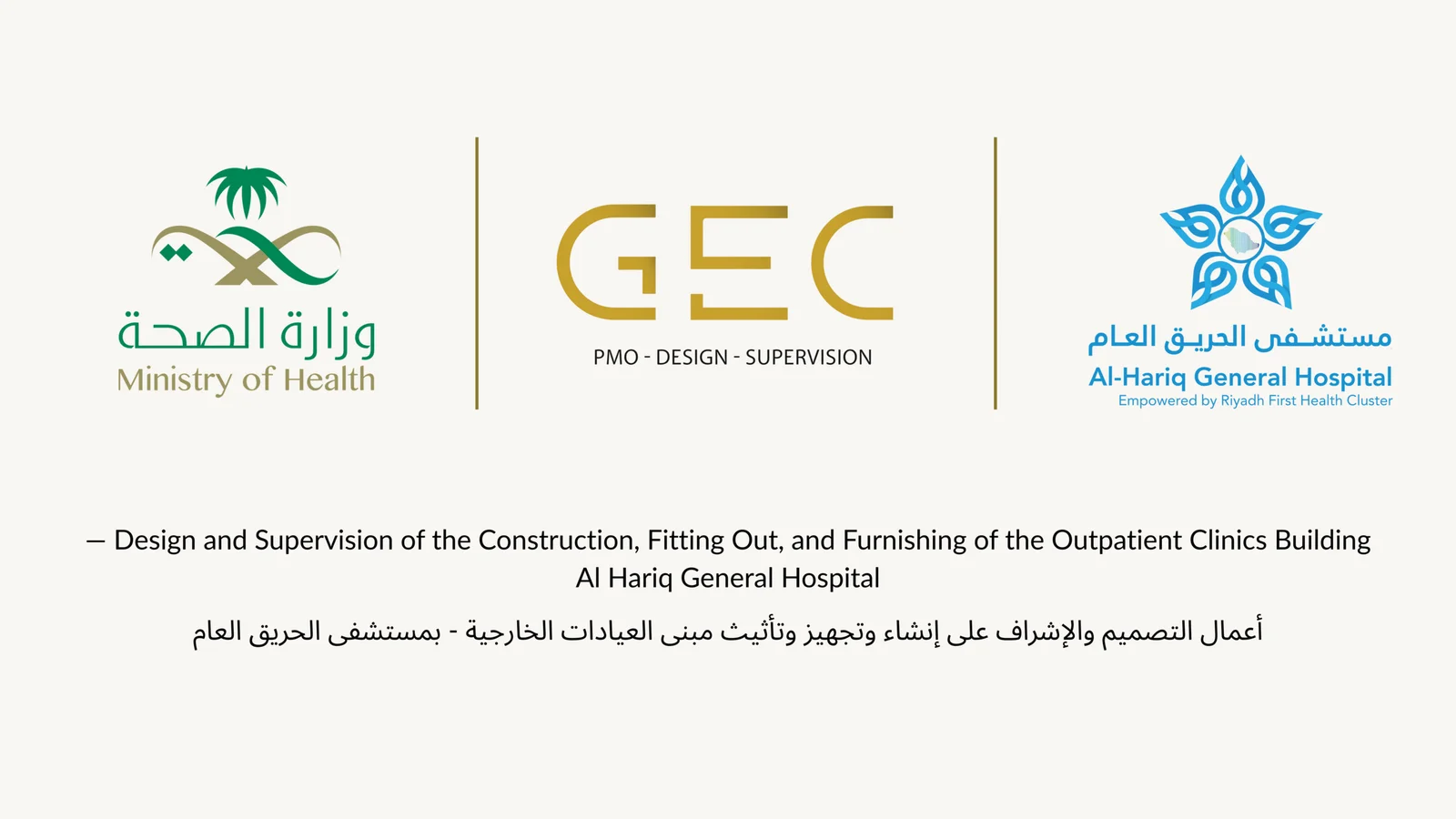 وزارة الصحة
Ministry of Health

GEC
PMO - DESIGN - SUPERVISION

مستشفى الحريق العام
Al-Hariq General Hospital
Empowered by Riyadh First Health Cluster

— Design and Supervision of the Construction, Fitting Out, and Furnishing of the Outpatient Clinics Building Al Hariq General Hospital

أعمال التصميم والإشراف على إنشاء وتجهيز وتأثيث مبنى العيادات الخارجية - بمستشفى الحريق العام